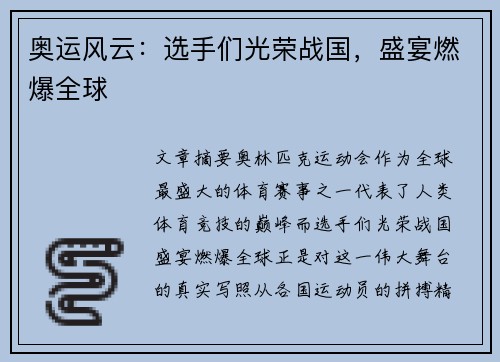 奥运风云：选手们光荣战国，盛宴燃爆全球

文章摘要奥林匹克运动会作为全球最盛大的体育赛事之一代表了人类体育竞技的巅峰而选手们光荣战国盛宴燃爆全球正是对这一伟大舞台的真实写照从各国运动员的拼搏精